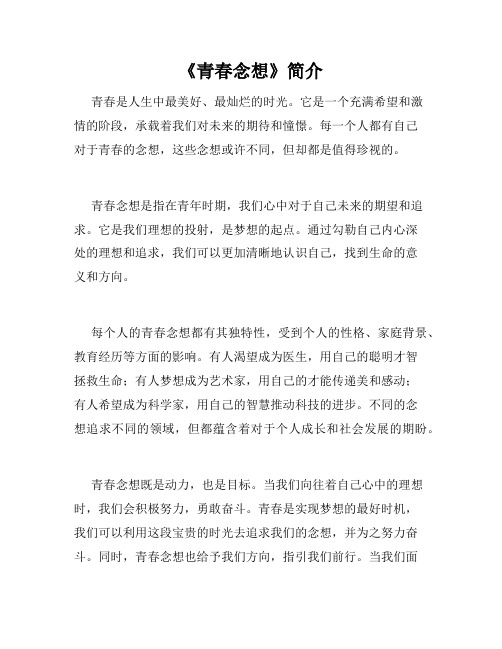 《青春念想》简介

青春是人生中最美好、最灿烂的时光。它是一个充满希望和激情的阶段，承载着我们对未来的期待和憧憬。每一个人都有自己对于青春的念想，这些念想或许不同，但却都是值得珍视的。

青春念想是指在青年时期，我们心中对于自己未来的期望和追求。它是我们理想的投射，是梦想的起点。通过勾勒自己内心深处的理想和追求，我们可以更加清晰地认识自己，找到生命的意义和方向。

每个人的青春念想都有其独特性，受到个人的性格、家庭背景、教育经历等方面的影响。有人渴望成为医生，用自己的聪明才智拯救生命；有人梦想成为艺术家，用自己的才能传递美和感动；有人希望成为科学家，用自己的智慧推动科技的进步。不同的念想追求不同的领域，但都蕴含着对于个人成长和社会发展的期盼。

青春念想既是动力，也是目标。当我们向往着自己心中的理想时，我们会积极努力，勇敢奋斗。青春是实现梦想的最好时机，我们可以利用这段宝贵的时光去追求我们的念想，并为之努力奋斗。同时，青春念想也给予我们方向，指引我们前行。当我们面